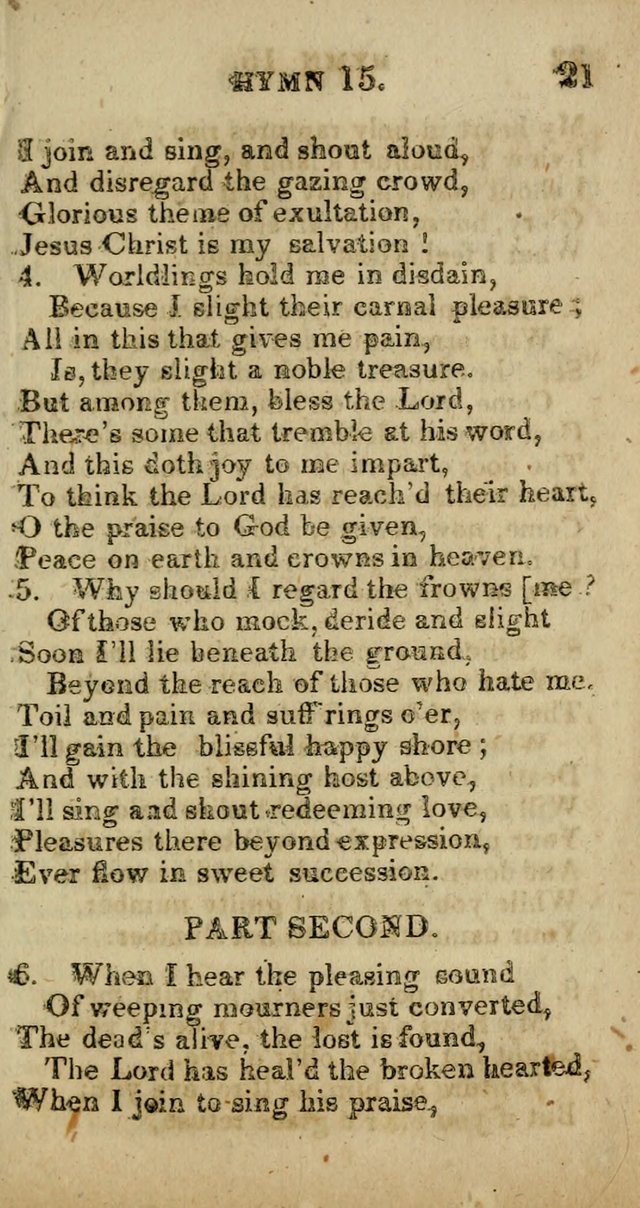 HYMN 15. 21

I join and sing, and shout aloud,
And disregard the gazing crowd,
Glorious theme of exultation,
Jesus Christ is my salvation !
4. Worldlings hold me in disdain,
Because I slight their carnal pleasure ;
All in this that gives me pain,
Is, they slight a noble treasure.
But among them, bless the Lord,
There's some that tremble at his word,
And this doth joy to me impart,
To think the Lord has reach'd their heart,
O the praise to God be given,
Peace on earth and crowns in heaven.
5. Why should I regard the frowns [me ?
Of those who mock, deride and slight
Soon I'll lie beneath the ground,
Beyond the reach of those who hate me.
Toil and pain and suff'rings o'er,
I'll gain the blissful happy shore ;
And with the shining host above,
I'll sing and shout redeeming love,
Pleasures there beyond expression,
Ever flow in sweet succession.

PART SECOND.

6. When I hear the pleasing sound
Of weeping mourners just converted,
The dead's alive, the lost is found,
The Lord has heal'd the broken hearted,
When I join to sing his praise,